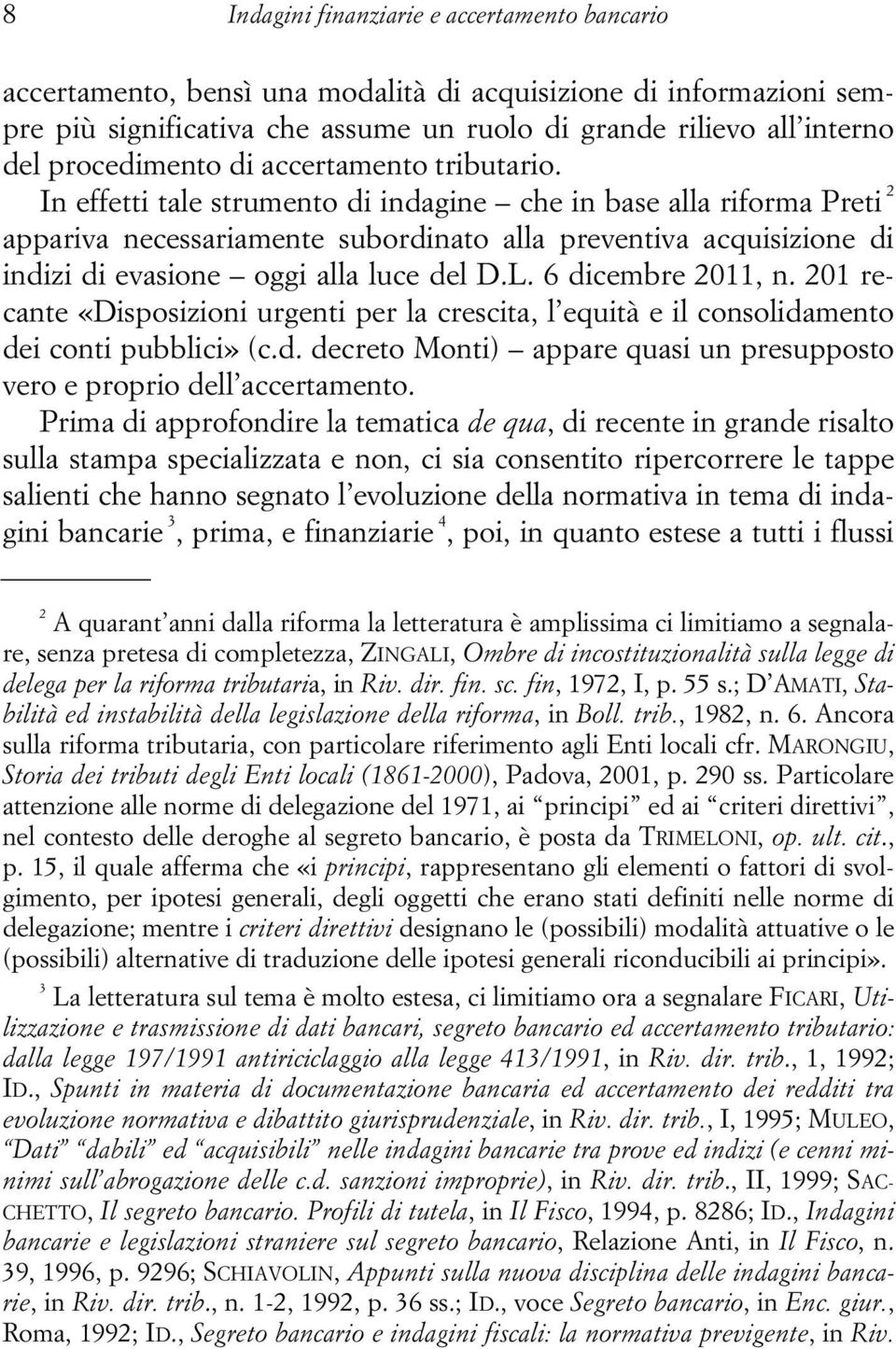 8 Indagini finanziarie e accertamento bancario

accertamento, bensì una modalità di acquisizione di informazioni sempre più significativa che assume un ruolo di grande rilievo all'interno del procedimento di accertamento tributario.

In effetti tale strumento di indagine – che in base alla riforma Preti $^2$ appariva necessariamente subordinato alla preventiva acquisizione di indizi di evasione – oggi alla luce del D.L. 6 dicembre 2011, n. 201 recante «Disposizioni urgenti per la crescita, l'equità e il consolidamento dei conti pubblici» (c.d. decreto Monti) – appare quasi un presupposto vero e proprio dell'accertamento.

Prima di approfondire la tematica de qua, di recente in grande risalto sulla stampa specializzata e non, ci sia consentito ripercorrere le tappe salienti che hanno segnato l'evoluzione della normativa in tema di indagini bancarie $^3$, prima, e finanziarie $^4$, poi, in quanto estese a tutti i flussi

$^2$ A quarant'anni dalla riforma la letteratura è amplissima ci limitiamo a segnalare, senza pretesa di completezza, ZINGALI, Ombre di incostituzionalità sulla legge di delega per la riforma tributaria, in Riv. dir. fin. sc. fin, 1972, I, p. 55 s.; D'AMATI, Stabilità ed instabilità della legislazione della riforma, in Boll. trib., 1982, n. 6. Ancora sulla riforma tributaria, con particolare riferimento agli Enti locali cfr. MARONGIU, Storia dei tributi degli Enti locali (1861-2000), Padova, 2001, p. 290 ss. Particolare attenzione alle norme di delegazione del 1971, ai "principi" ed ai "criteri direttivi", nel contesto delle deroghe al segreto bancario, è posta da TRIMELONI, op. ult. cit., p. 15, il quale afferma che «i principi, rappresentano gli elementi o fattori di svolgimento, per ipotesi generali, degli oggetti che erano stati definiti nelle norme di delegazione; mentre i criteri direttivi designano le (possibili) modalità attuative o le (possibili) alternative di traduzione delle ipotesi generali riconducibili ai principi».

$^3$ La letteratura sul tema è molto estesa, ci limitiamo ora a segnalare FICARI, Utilizzazione e trasmissione di dati bancari, segreto bancario ed accertamento tributario: dalla legge 197/1991 antiriciclaggio alla legge 413/1991, in Riv. dir. trib., 1, 1992; ID., Spunti in materia di documentazione bancaria ed accertamento dei redditi tra evoluzione normativa e dibattito giurisprudenziale, in Riv. dir. trib., I, 1995; MULEO, "Dati" "dabili" ed "acquisibili" nelle indagini bancarie tra prove ed indizi (e cenni minimi sull'abrogazione delle c.d. sanzioni improprie), in Riv. dir. trib., II, 1999; SACCHETTO, Il segreto bancario. Profili di tutela, in Il Fisco, 1994, p. 8286; ID., Indagini bancarie e legislazioni straniere sul segreto bancario, Relazione Anti, in Il Fisco, n. 39, 1996, p. 9296; SCHIAVOLIN, Appunti sulla nuova disciplina delle indagini bancarie, in Riv. dir. trib., n. 1-2, 1992, p. 36 ss.; ID., voce Segreto bancario, in Enc. giur., Roma, 1992; ID., Segreto bancario e indagini fiscali: la normativa previgente, in Riv.